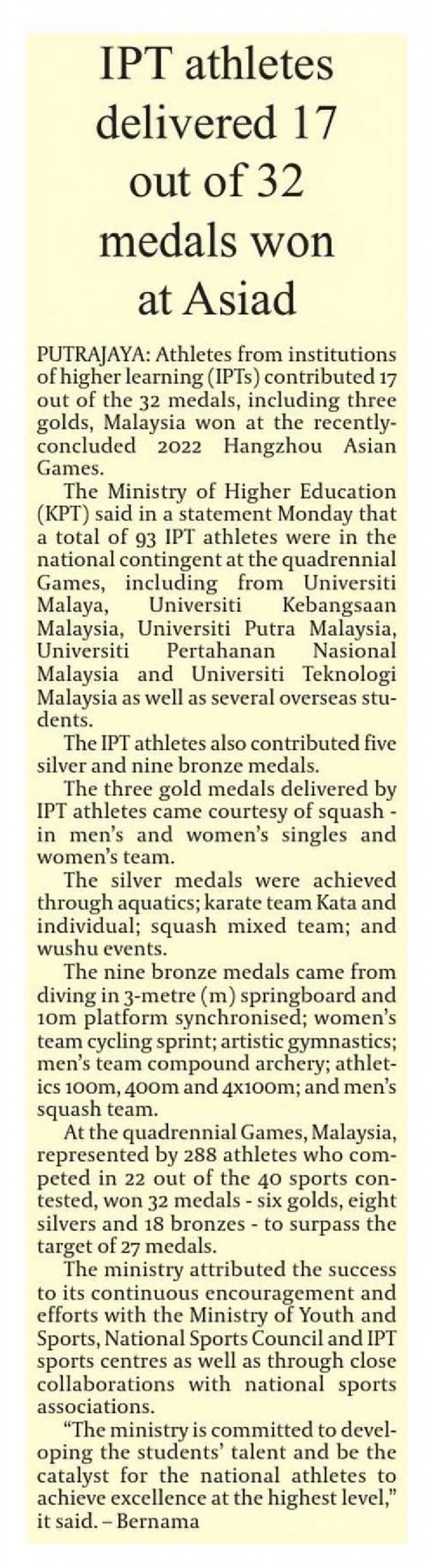 IPT athletes delivered 17 out of 32 medals won at Asiad

PUTRAJAYA: Athletes from institutions of higher learning (IPTs) contributed 17 out of the 32 medals, including three golds, Malaysia won at the recently-concluded 2022 Hangzhou Asian Games.

The Ministry of Higher Education (KPT) said in a statement Monday that a total of 93 IPT athletes were in the national contingent at the quadrennial Games, including from Universiti Malaya, Universiti Kebangsaan Malaysia, Universiti Putra Malaysia, Universiti Pertahanan Nasional Malaysia and Universiti Teknologi Malaysia as well as several overseas students.

The IPT athletes also contributed five silver and nine bronze medals.

The three gold medals delivered by IPT athletes came courtesy of squash - in men's and women's singles and women's team.

The silver medals were achieved through aquatics; karate team Kata and individual; squash mixed team; and wushu events.

The nine bronze medals came from diving in 3-metre (m) springboard and 10m platform synchronised; women's team cycling sprint; artistic gymnastics; men's team compound archery; athletics 100m, 400m and 4x100m; and men's squash team.

At the quadrennial Games, Malaysia, represented by 288 athletes who competed in 22 out of the 40 sports contested, won 32 medals - six golds, eight silvers and 18 bronzes - to surpass the target of 27 medals.

The ministry attributed the success to its continuous encouragement and efforts with the Ministry of Youth and Sports, National Sports Council and IPT sports centres as well as through close collaborations with national sports associations.

"The ministry is committed to developing the students' talent and be the catalyst for the national athletes to achieve excellence at the highest level," it said. – Bernama